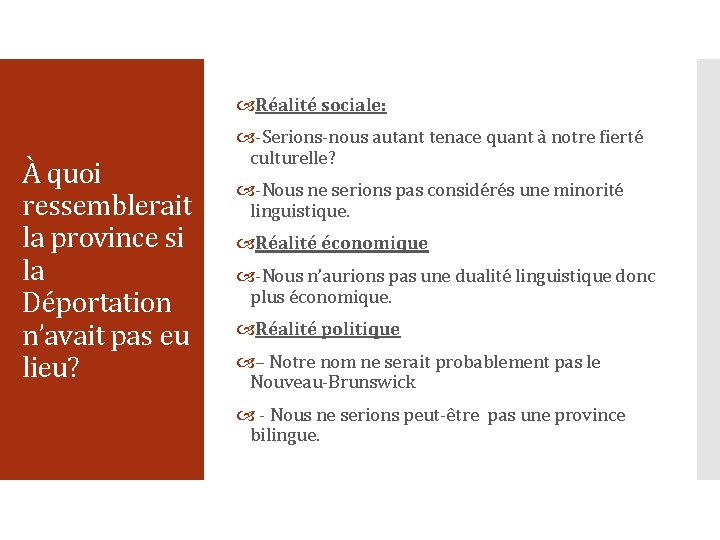 À quoi ressemblerait la province si la Déportation n'avait pas eu lieu?

Réalité sociale:

-Serions-nous autant tenace quant à notre fierté culturelle?

-Nous ne serions pas considérés une minorité linguistique.

Réalité économique

-Nous n'aurions pas une dualité linguistique donc plus économique.

Réalité politique

– Notre nom ne serait probablement pas le Nouveau-Brunswick

- Nous ne serions peut-être pas une province bilingue.